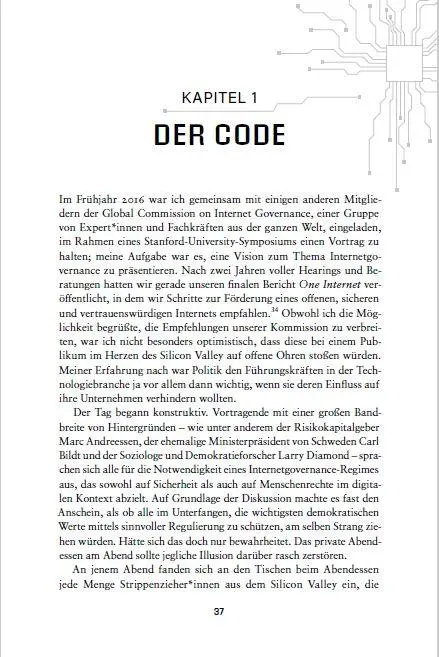 KAPITEL 1

DER CODE

Im Frühjahr 2016 war ich gemeinsam mit einigen anderen Mitgliedern der Global Commission on Internet Governance, einer Gruppe von Expert*innen und Fachkräften aus der ganzen Welt, eingeladen, im Rahmen eines Stanford-University-Symposiums einen Vortrag zu halten; meine Aufgabe war es, eine Vision zum Thema Internetgovernance zu präsentieren. Nach zwei Jahren voller Hearings und Beratungen hatten wir gerade unseren finalen Bericht One Internet veröffentlicht, in dem wir Schritte zur Förderung eines offenen, sicheren und vertrauenswürdigen Internets empfahlen.$^{34}$ Obwohl ich die Möglichkeit begrüßte, die Empfehlungen unserer Kommission zu verbreiten, war ich nicht besonders optimistisch, dass diese bei einem Publikum im Herzen des Silicon Valley auf offene Ohren stoßen würden. Meiner Erfahrung nach war Politik den Führungskräften in der Technologiebranche ja vor allem dann wichtig, wenn sie deren Einfluss auf ihre Unternehmen verhindern wollten.

Der Tag begann konstruktiv. Vortragende mit einer großen Bandbreite von Hintergründen – wie unter anderem der Risikokapitalgeber Marc Andreessen, der ehemalige Ministerpräsident von Schweden Carl Bildt und der Soziologe und Demokratieforscher Larry Diamond – sprachen sich alle für die Notwendigkeit eines Internetgovernance-Regimes aus, das sowohl auf Sicherheit als auch auf Menschenrechte im digitalen Kontext abzielt. Auf Grundlage der Diskussion machte es fast den Anschein, als ob alle im Unterfangen, die wichtigsten demokratischen Werte mittels sinnvoller Regulierung zu schützen, am selben Strang ziehen würden. Hätte sich das doch nur bewahrheitet. Das private Abendessen am Abend sollte jegliche Illusion darüber rasch zerstören.

An jenem Abend fanden sich an den Tischen beim Abendessen jede Menge Strippenzieher*innen aus dem Silicon Valley ein, die

37